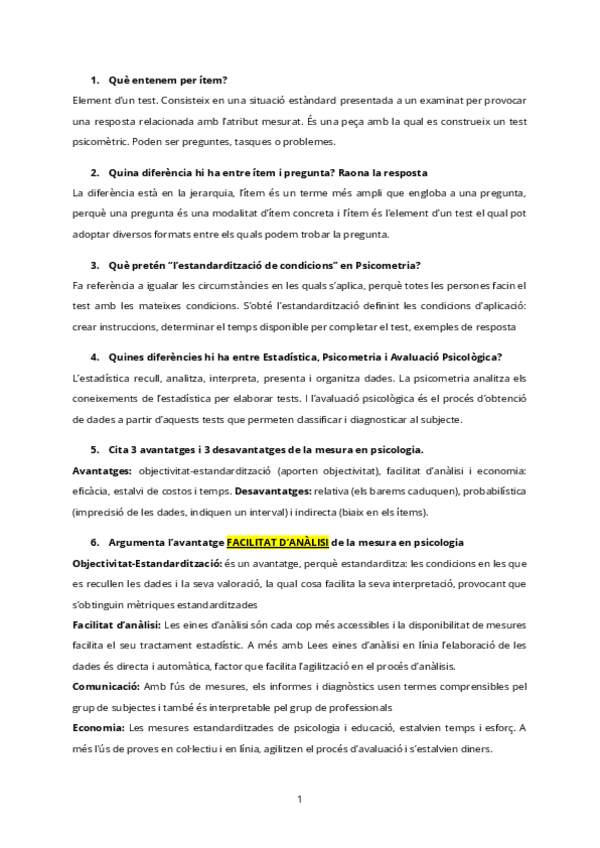 1. Què entenem per ítem?

Element d'un test. Consisteix en una situació estàndard presentada a un examinat per provocar una resposta relacionada amb l'atribut mesurat. És una peça amb la qual es construeix un test psicomètric. Poden ser preguntes, tasques o problemes.

2. Quina diferència hi ha entre ítem i pregunta? Raona la resposta

La diferència està en la jerarquia, l'ítem és un terme més ampli que engloba a una pregunta, perquè una pregunta és una modalitat d'ítem concreta i l'ítem és l'element d'un test el qual pot adoptar diversos formats entre els quals podem trobar la pregunta.

3. Què pretén "l'estandardització de condicions" en Psicometria?

Fa referència a igualar les circumstàncies en les quals s'aplica, perquè totes les persones facin el test amb les mateixes condicions. S'obté l'estandardització definint les condicions d'aplicació: crear instruccions, determinar el temps disponible per completar el test, exemples de resposta

4. Quines diferències hi ha entre Estadística, Psicometria i Avaluació Psicològica?

L'estadística recull, analitza, interpreta, presenta i organitza dades. La psicometria analitza els coneixements de l'estadística per elaborar tests. I l'avaluació psicològica és el procés d'obtenció de dades a partir d'aquests tests que permeten classificar i diagnosticar al subjecte.

5. Cita 3 avantatges i 3 desavantatges de la mesura en psicologia.

Avantatges: objectivitat-estandardització (aporten objectivitat), facilitat d'anàlisi i economia: eficàcia, estalvi de costos i temps. Desavantatges: relativa (els barems caduquen), probabilística (imprecisió de les dades, indiquen un interval) i indirecta (biaix en els ítems).

6. Argumenta l'avantatge FACILITAT D'ANÀLISI de la mesura en psicologia

Objectivitat-Estandardització: és un avantatge, perquè estandarditza: les condicions en les que es recullen les dades i la seva valoració, la qual cosa facilita la seva interpretació, provocant que s'obtinguin mètriques estandarditzades

Facilitat d'anàlisi: Les eines d'anàlisi són cada cop més accessibles i la disponibilitat de mesures facilita el seu tractament estadístic. A més amb Lees eines d'anàlisi en línia l'elaboració de les dades és directa i automàtica, factor que facilita l'agilització en el procés d'anàlisis.

Comunicació: Amb l'ús de mesures, els informes i diagnòstics usen termes comprensibles pel grup de subjectes i també és interpretable pel grup de professionals

Economia: Les mesures estandarditzades de psicologia i educació, estalvien temps i esforç. A més l'ús de proves en col·lectiu i en línia, agilitzen el procés d'avaluació i s'estalvien diners.

1